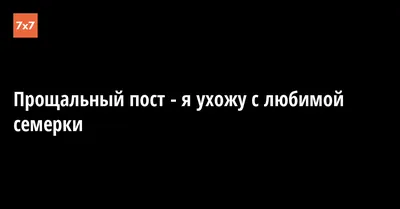 7x7

Прощальный пост - я ухожу с любимой семерки